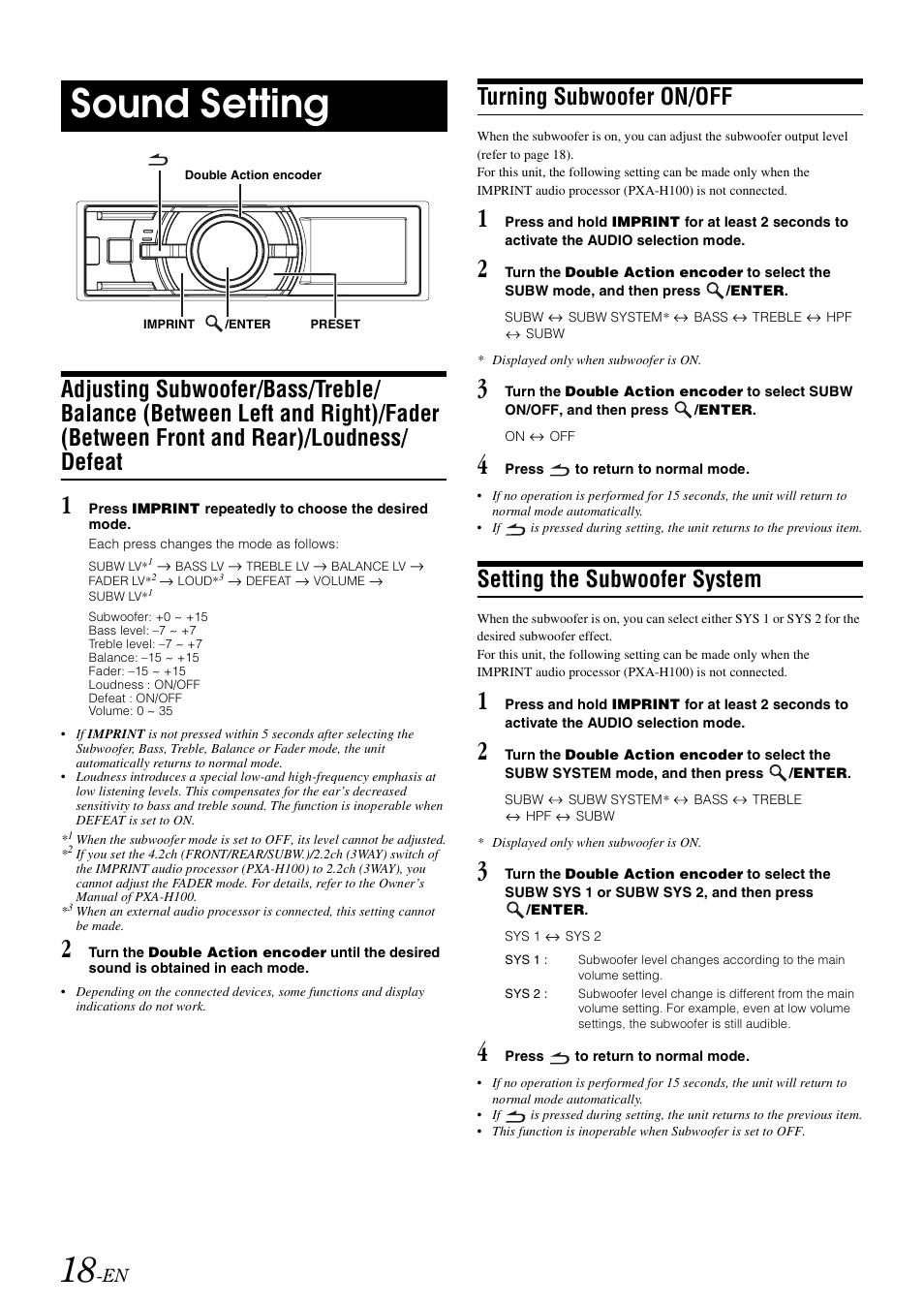 Sound Setting

Double Action encoder

IMPRINT /ENTER PRESET

Adjusting Subwoofer/Bass/Treble/Balance (Between Left and Right)/Fader (Between Front and Rear)/Loudness/Defeat

1 Press IMPRINT repeatedly to choose the desired mode.

Each press changes the mode as follows:

SUBW LV*$^1$ → BASS LV → TREBLE LV → BALANCE LV → FADER LV*$^2$ → LOUD*$^3$ → DEFEAT → VOLUME → SUBW LV*$^1$

Subwoofer: +0 ~ +15
Bass level: –7 ~ +7
Treble level: –7 ~ +7
Balance: –15 ~ +15
Fader: –15 ~ +15
Loudness : ON/OFF
Defeat : ON/OFF
Volume: 0 ~ 35

• If IMPRINT is not pressed within 5 seconds after selecting the Subwoofer, Bass, Treble, Balance or Fader mode, the unit automatically returns to normal mode.
• Loudness introduces a special low-and high-frequency emphasis at low listening levels. This compensates for the ear's decreased sensitivity to bass and treble sound. The function is inoperable when DEFEAT is set to ON.

*$^1$ When the subwoofer mode is set to OFF, its level cannot be adjusted.
*$^2$ If you set the 4.2ch (FRONT/REAR/SUBW.)/2.2ch (3WAY) switch of the IMPRINT audio processor (PXA-H100) to 2.2ch (3WAY), you cannot adjust the FADER mode. For details, refer to the Owner's Manual of PXA-H100.
*$^3$ When an external audio processor is connected, this setting cannot be made.

2 Turn the Double Action encoder until the desired sound is obtained in each mode.

• Depending on the connected devices, some functions and display indications do not work.

Turning Subwoofer ON/OFF

When the subwoofer is on, you can adjust the subwoofer output level (refer to page 18).
For this unit, the following setting can be made only when the IMPRINT audio processor (PXA-H100) is not connected.

1 Press and hold IMPRINT for at least 2 seconds to activate the AUDIO selection mode.

2 Turn the Double Action encoder to select the SUBW mode, and then press /ENTER.

SUBW ↔ SUBW SYSTEM* ↔ BASS ↔ TREBLE ↔ HPF ↔ SUBW

* Displayed only when subwoofer is ON.

3 Turn the Double Action encoder to select SUBW ON/OFF, and then press /ENTER.

ON ↔ OFF

4 Press to return to normal mode.

• If no operation is performed for 15 seconds, the unit will return to normal mode automatically.
• If is pressed during setting, the unit returns to the previous item.

Setting the Subwoofer System

When the subwoofer is on, you can select either SYS 1 or SYS 2 for the desired subwoofer effect.
For this unit, the following setting can be made only when the IMPRINT audio processor (PXA-H100) is not connected.

1 Press and hold IMPRINT for at least 2 seconds to activate the AUDIO selection mode.

2 Turn the Double Action encoder to select the SUBW SYSTEM mode, and then press /ENTER.

SUBW ↔ SUBW SYSTEM* ↔ BASS ↔ TREBLE ↔ HPF ↔ SUBW

* Displayed only when subwoofer is ON.

3 Turn the Double Action encoder to select the SUBW SYS 1 or SUBW SYS 2, and then press /ENTER.

SYS 1 ↔ SYS 2

SYS 1 : Subwoofer level changes according to the main volume setting.
SYS 2 : Subwoofer level change is different from the main volume setting. For example, even at low volume settings, the subwoofer is still audible.

4 Press to return to normal mode.

• If no operation is performed for 15 seconds, the unit will return to normal mode automatically.
• If is pressed during setting, the unit returns to the previous item.
• This function is inoperable when Subwoofer is set to OFF.

18-EN